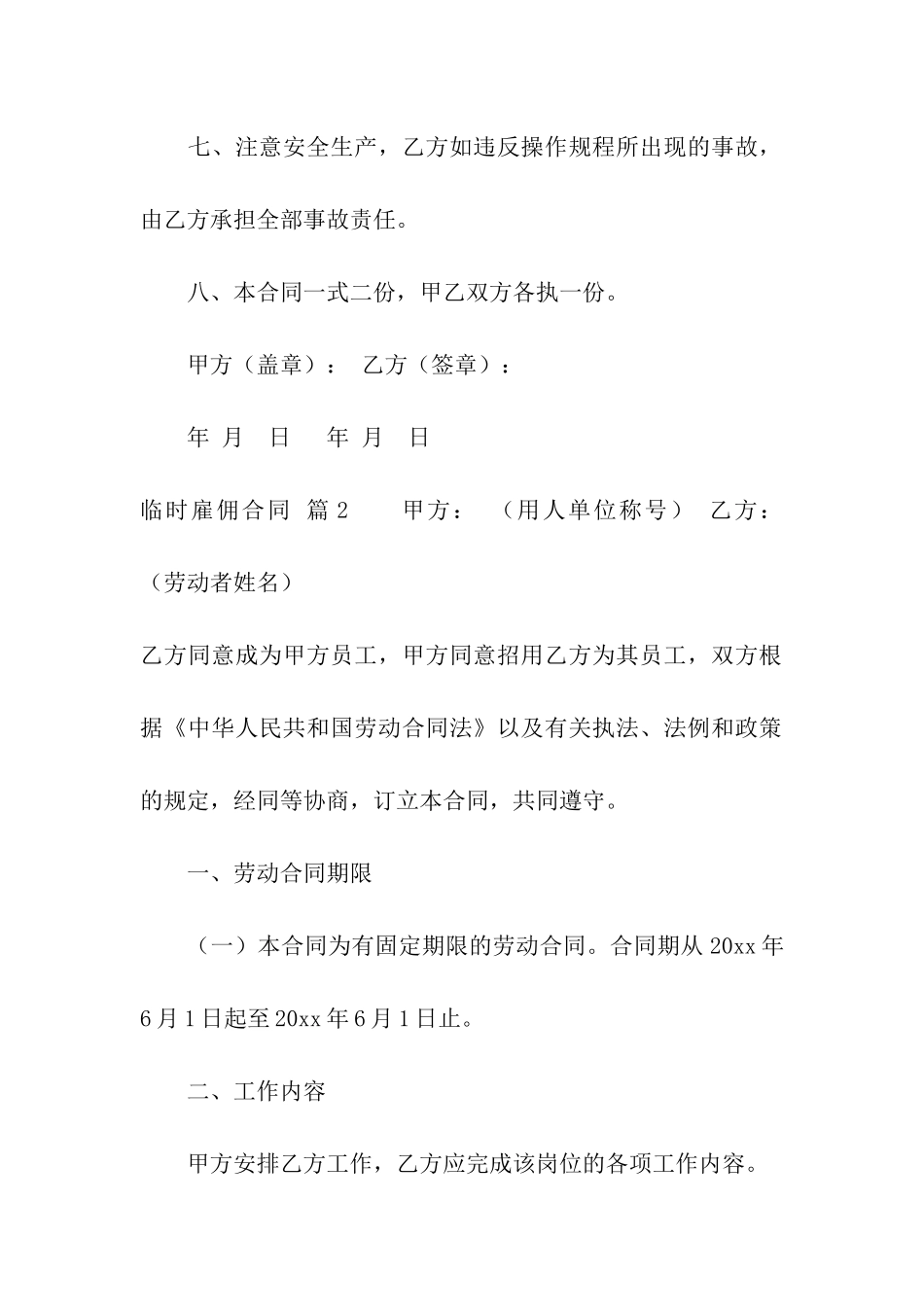 七、注意安全生产，乙方如违反操作规程所出现的事故，由乙方承担全部事故责任。

八、本合同一式二份，甲乙双方各执一份。

甲方（盖章）： 乙方（签章）：

年 月 日 年 月 日

临时雇佣合同 篇2 甲方： （用人单位称号） 乙方：（劳动者姓名）

乙方同意成为甲方员工，甲方同意招用乙方为其员工，双方根据《中华人民共和国劳动合同法》以及有关执法、法例和政策的规定，经同等协商，订立本合同，共同遵守。

一、劳动合同期限

（一）本合同为有固定期限的劳动合同。合同期从20xx年6月1日起至20xx年6月1日止。

二、工作内容

甲方安排乙方工作，乙方应完成该岗位的各项工作内容。